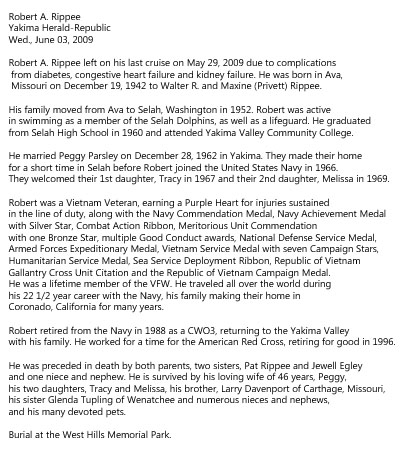 Robert A. Rippee
Yakima Herald-Republic
Wed., June 03, 2009

Robert A. Rippee left on his last cruise on May 29, 2009 due to complications from diabetes, congestive heart failure and kidney failure. He was born in Ava, Missouri on December 19, 1942 to Walter R. and Maxine (Privett) Rippee.

His family moved from Ava to Selah, Washington in 1952. Robert was active in swimming as a member of the Selah Dolphins, as well as a lifeguard. He graduated from Selah High School in 1960 and attended Yakima Valley Community College.

He married Peggy Parsley on December 28, 1962 in Yakima. They made their home for a short time in Selah before Robert joined the United States Navy in 1966. They welcomed their 1st daughter, Tracy in 1967 and their 2nd daughter, Melissa in 1969.

Robert was a Vietnam Veteran, earning a Purple Heart for injuries sustained in the line of duty, along with the Navy Commendation Medal, Navy Achievement Medal with Silver Star, Combat Action Ribbon, Meritorious Unit Commendation with one Bronze Star, multiple Good Conduct awards, National Defense Service Medal, Armed Forces Expeditionary Medal, Vietnam Service Medal with seven Campaign Stars, Humanitarian Service Medal, Sea Service Deployment Ribbon, Republic of Vietnam Gallantry Cross Unit Citation and the Republic of Vietnam Campaign Medal. He was a lifetime member of the VFW. He traveled all over the world during his 22 1/2 year career with the Navy, his family making their home in Coronado, California for many years.

Robert retired from the Navy in 1988 as a CWO3, returning to the Yakima Valley with his family. He worked for a time for the American Red Cross, retiring for good in 1996.

He was preceded in death by both parents, two sisters, Pat Rippee and Jewell Egley and one niece and nephew. He is survived by his loving wife of 46 years, Peggy, his two daughters, Tracy and Melissa, his brother, Larry Davenport of Carthage, Missouri, his sister Glenda Tupling of Wenatchee and numerous nieces and nephews, and his many devoted pets.

Burial at the West Hills Memorial Park.